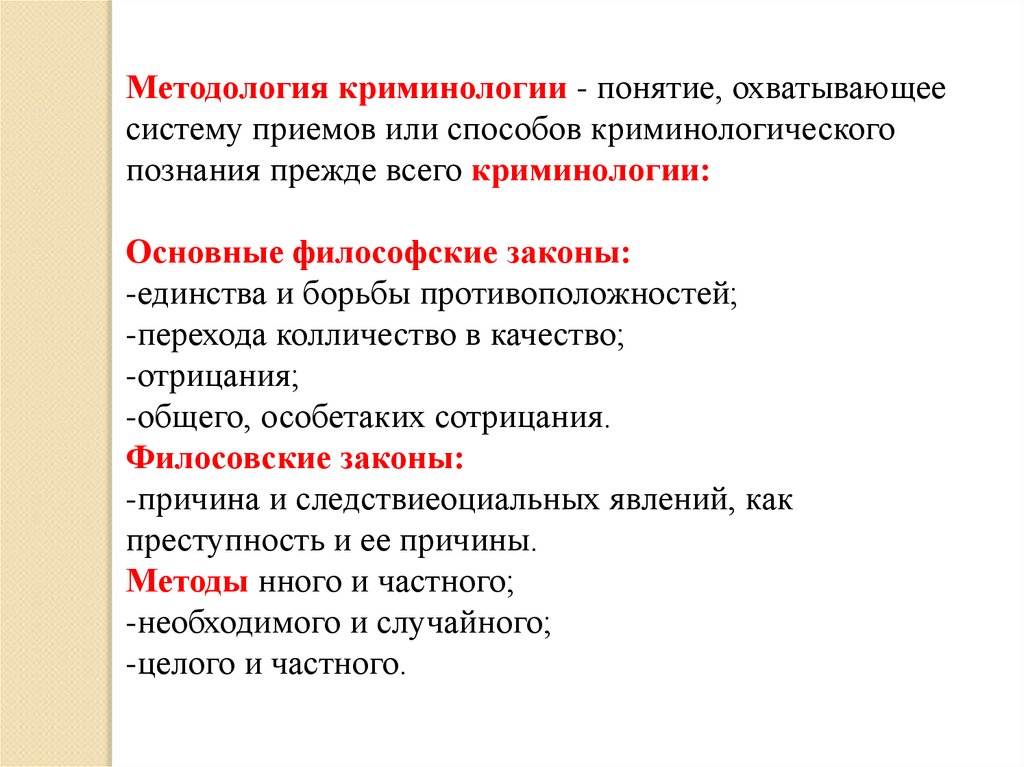 Методология криминологии - понятие, охватывающее систему приемов или способов криминологического познания прежде всего криминологии:

Основные философские законы:
-единства и борьбы противоположностей;
-перехода колличество в качество;
-отрицания;
-общего, особетаких сотрицания.
Филосовские законы:
-причина и следствиеоциальных явлений, как преступность и ее причины.
Методы нного и частного;
-необходимого и случайного;
-целого и частного.